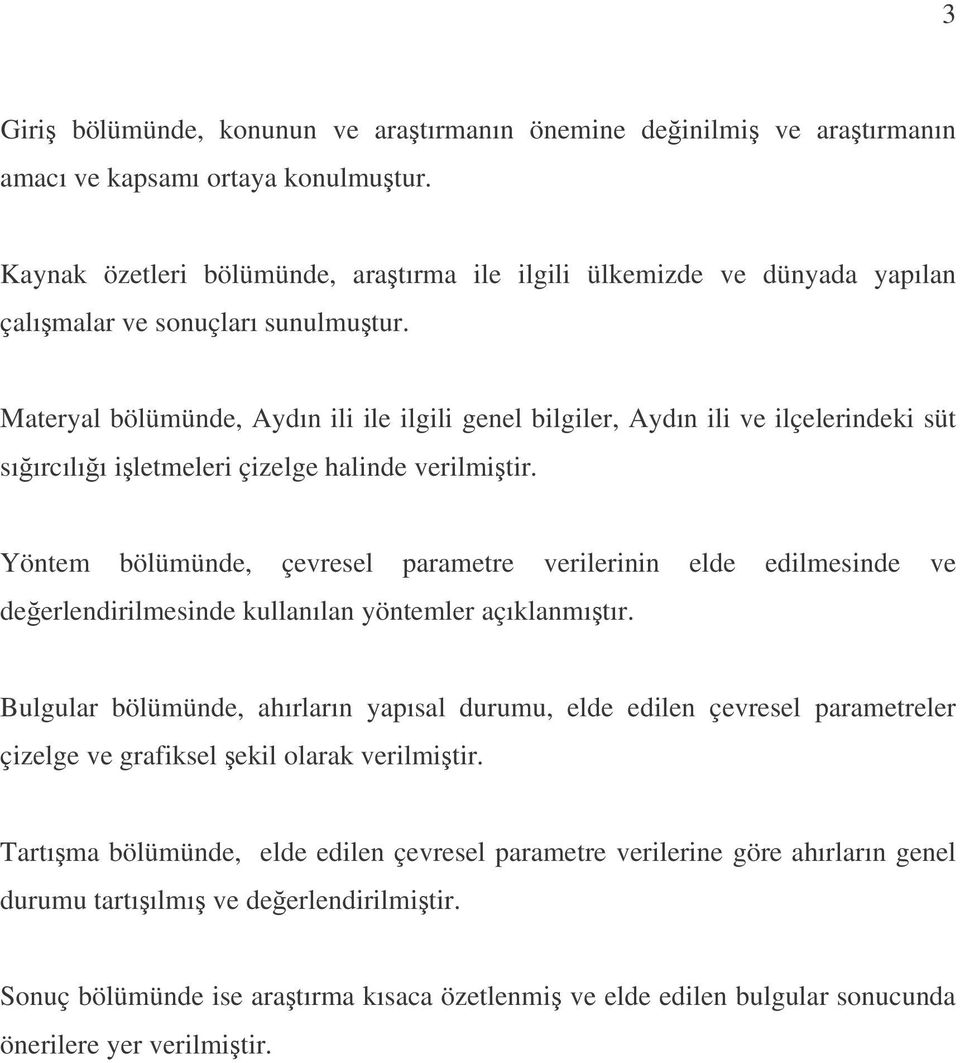 3

Giriş bölümünde, konunun ve araştırmanın önemine değinilmiş ve araştırmanın amacı ve kapsamı ortaya konulmuştur.

Kaynak özetleri bölümünde, araştırma ile ilgili ülkemizde ve dünyada yapılan çalışmalar ve sonuçları sunulmuştur.

Materyal bölümünde, Aydın ili ile ilgili genel bilgiler, Aydın ili ve ilçelerindeki süt sığırcılığı işletmeleri çizelge halinde verilmiştir.

Yöntem bölümünde, çevresel parametre verilerinin elde edilmesinde ve değerlendirilmesinde kullanılan yöntemler açıklanmıştır.

Bulgular bölümünde, ahırların yapısal durumu, elde edilen çevresel parametreler çizelge ve grafiksel şekil olarak verilmiştir.

Tartışma bölümünde, elde edilen çevresel parametre verilerine göre ahırların genel durumu tartışılmış ve değerlendirilmiştir.

Sonuç bölümünde ise araştırma kısaca özetlenmiş ve elde edilen bulgular sonucunda önerilere yer verilmiştir.